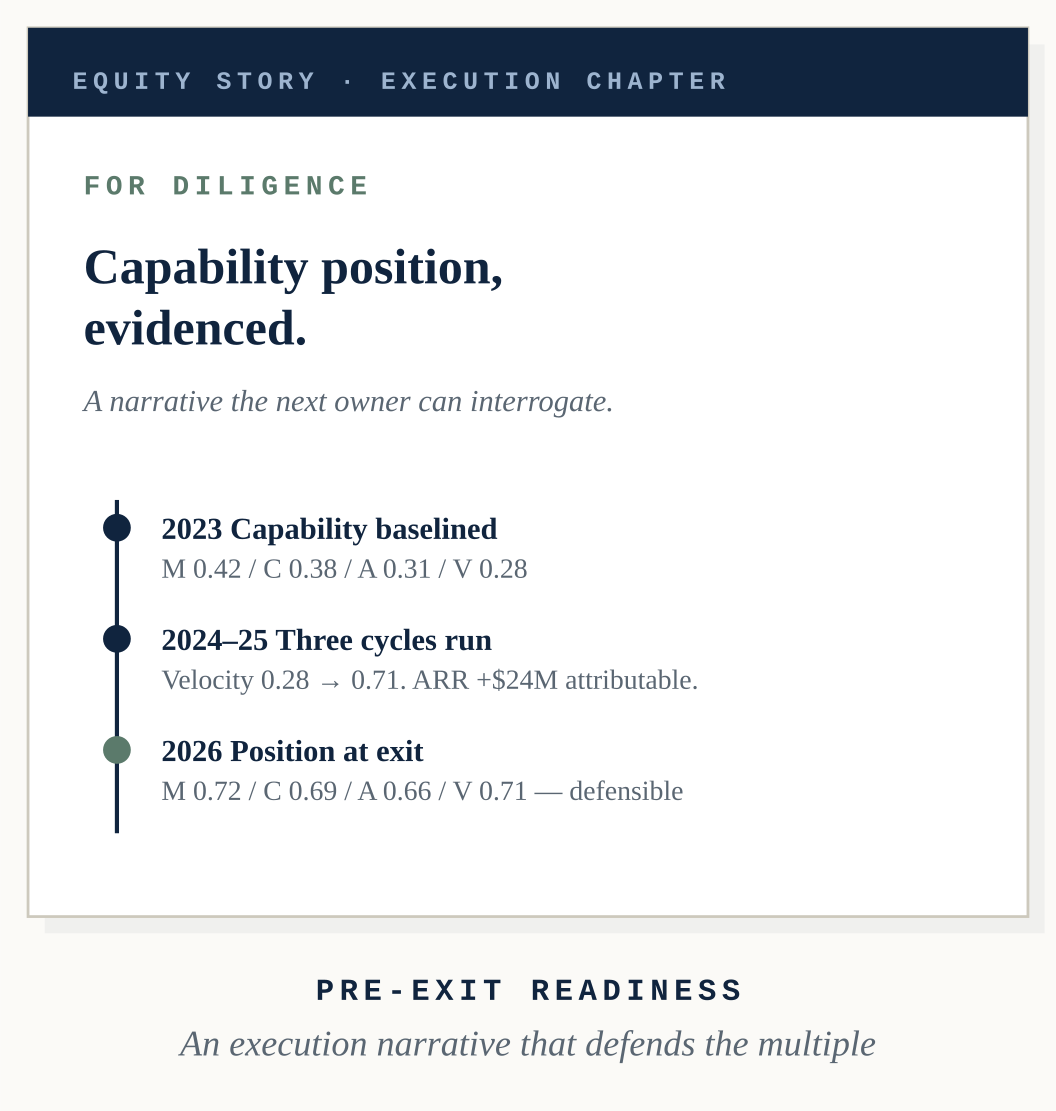 EQUITY STORY · EXECUTION CHAPTER

FOR DILIGENCE

Capability position, evidenced.

A narrative the next owner can interrogate.

2023 Capability baselined
M 0.42 / C 0.38 / A 0.31 / V 0.28

2024–25 Three cycles run
Velocity 0.28 → 0.71. ARR +$24M attributable.

2026 Position at exit
M 0.72 / C 0.69 / A 0.66 / V 0.71 — defensible

PRE-EXIT READINESS

An execution narrative that defends the multiple